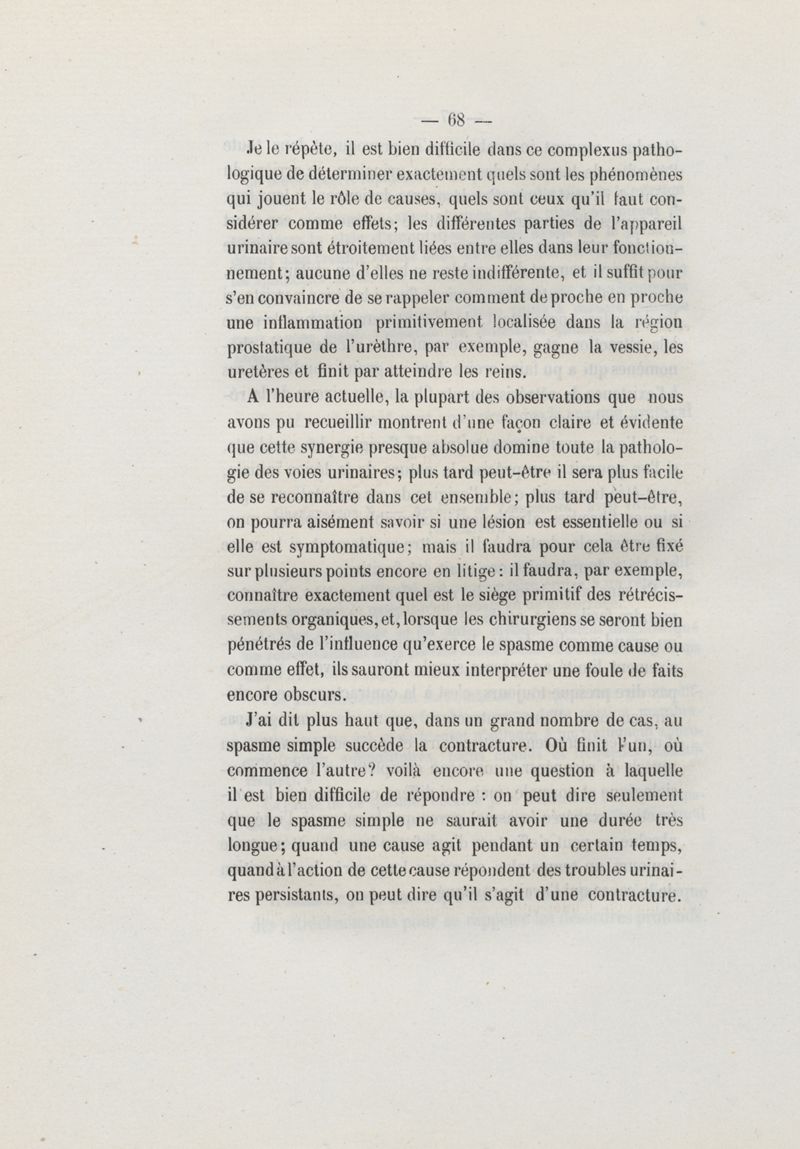 — 68 —

Je le répète, il est bien difficile dans ce complexus pathologique de déterminer exactement quels sont les phénomènes qui jouent le rôle de causes, quels sont ceux qu'il faut considérer comme effets; les différentes parties de l'appareil urinaire sont étroitement liées entre elles dans leur fonctionnement; aucune d'elles ne reste indifférente, et il suffit pour s'en convaincre de se rappeler comment de proche en proche une inflammation primitivement localisée dans la région prostatique de l'urèthre, par exemple, gagne la vessie, les uretères et finit par atteindre les reins.

A l'heure actuelle, la plupart des observations que nous avons pu recueillir montrent d'une façon claire et évidente que cette synergie presque absolue domine toute la pathologie des voies urinaires; plus tard peut-être il sera plus facile de se reconnaître dans cet ensemble; plus tard peut-être, on pourra aisément savoir si une lésion est essentielle ou si elle est symptomatique; mais il faudra pour cela être fixé sur plusieurs points encore en litige: il faudra, par exemple, connaître exactement quel est le siège primitif des rétrécissements organiques, et, lorsque les chirurgiens se seront bien pénétrés de l'influence qu'exerce le spasme comme cause ou comme effet, ils sauront mieux interpréter une foule de faits encore obscurs.

J'ai dit plus haut que, dans un grand nombre de cas, au spasme simple succède la contracture. Où finit l'un, où commence l'autre? voilà encore une question à laquelle il est bien difficile de répondre : on peut dire seulement que le spasme simple ne saurait avoir une durée très longue; quand une cause agit pendant un certain temps, quand à l'action de cette cause répondent des troubles urinaires persistants, on peut dire qu'il s'agit d'une contracture.